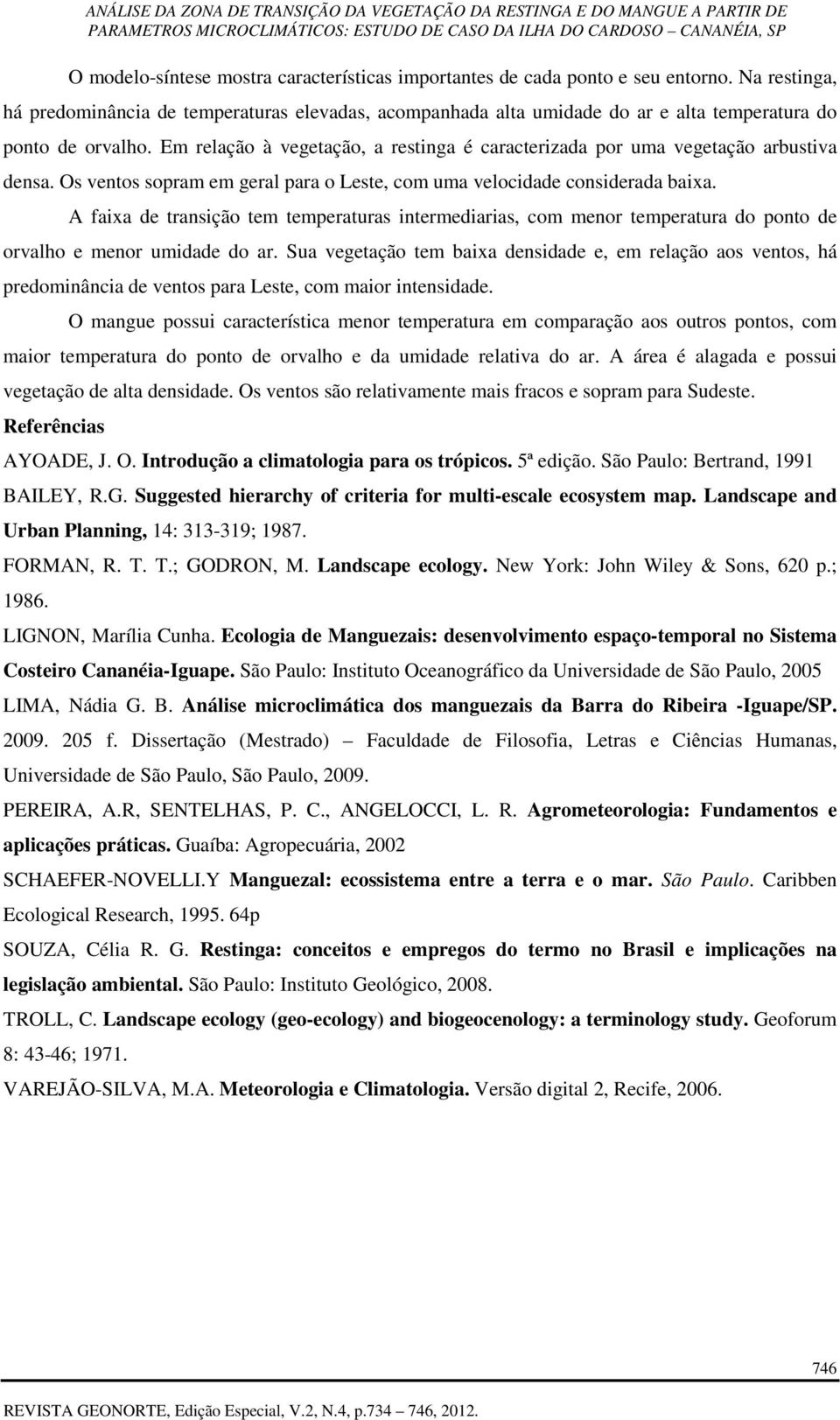 ANÁLISE DA ZONA DE TRANSIÇÃO DA VEGETAÇÃO DA RESTINGA E DO MANGUE A PARTIR DE PARAMETROS MICROCLIMÁTICOS: ESTUDO DE CASO DA ILHA DO CARDOSO – CANANÉIA, SP

O modelo-síntese mostra características importantes de cada ponto e seu entorno. Na restinga, há predominância de temperaturas elevadas, acompanhada alta umidade do ar e alta temperatura do ponto de orvalho. Em relação à vegetação, a restinga é caracterizada por uma vegetação arbustiva densa. Os ventos sopram em geral para o Leste, com uma velocidade considerada baixa.

A faixa de transição tem temperaturas intermediarias, com menor temperatura do ponto de orvalho e menor umidade do ar. Sua vegetação tem baixa densidade e, em relação aos ventos, há predominância de ventos para Leste, com maior intensidade.

O mangue possui característica menor temperatura em comparação aos outros pontos, com maior temperatura do ponto de orvalho e da umidade relativa do ar. A área é alagada e possui vegetação de alta densidade. Os ventos são relativamente mais fracos e sopram para Sudeste.

Referências

AYOADE, J. O. Introdução a climatologia para os trópicos. 5ª edição. São Paulo: Bertrand, 1991

BAILEY, R.G. Suggested hierarchy of criteria for multi-escale ecosystem map. Landscape and Urban Planning, 14: 313-319; 1987.

FORMAN, R. T. T.; GODRON, M. Landscape ecology. New York: John Wiley & Sons, 620 p.; 1986.

LIGNON, Marília Cunha. Ecologia de Manguezais: desenvolvimento espaço-temporal no Sistema Costeiro Cananéia-Iguape. São Paulo: Instituto Oceanográfico da Universidade de São Paulo, 2005

LIMA, Nádia G. B. Análise microclimática dos manguezais da Barra do Ribeira -Iguape/SP. 2009. 205 f. Dissertação (Mestrado) – Faculdade de Filosofia, Letras e Ciências Humanas, Universidade de São Paulo, São Paulo, 2009.

PEREIRA, A.R, SENTELHAS, P. C., ANGELOCCI, L. R. Agrometeorologia: Fundamentos e aplicações práticas. Guaíba: Agropecuária, 2002

SCHAEFER-NOVELLI.Y Manguezal: ecossistema entre a terra e o mar. São Paulo. Caribben Ecological Research, 1995. 64p

SOUZA, Célia R. G. Restinga: conceitos e empregos do termo no Brasil e implicações na legislação ambiental. São Paulo: Instituto Geológico, 2008.

TROLL, C. Landscape ecology (geo-ecology) and biogeocenology: a terminology study. Geoforum 8: 43-46; 1971.

VAREJÃO-SILVA, M.A. Meteorologia e Climatologia. Versão digital 2, Recife, 2006.

746

REVISTA GEONORTE, Edição Especial, V.2, N.4, p.734 – 746, 2012.